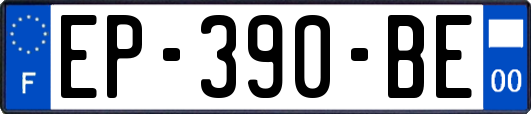 F
EP-390-BE
00